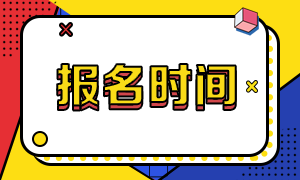 报名时间